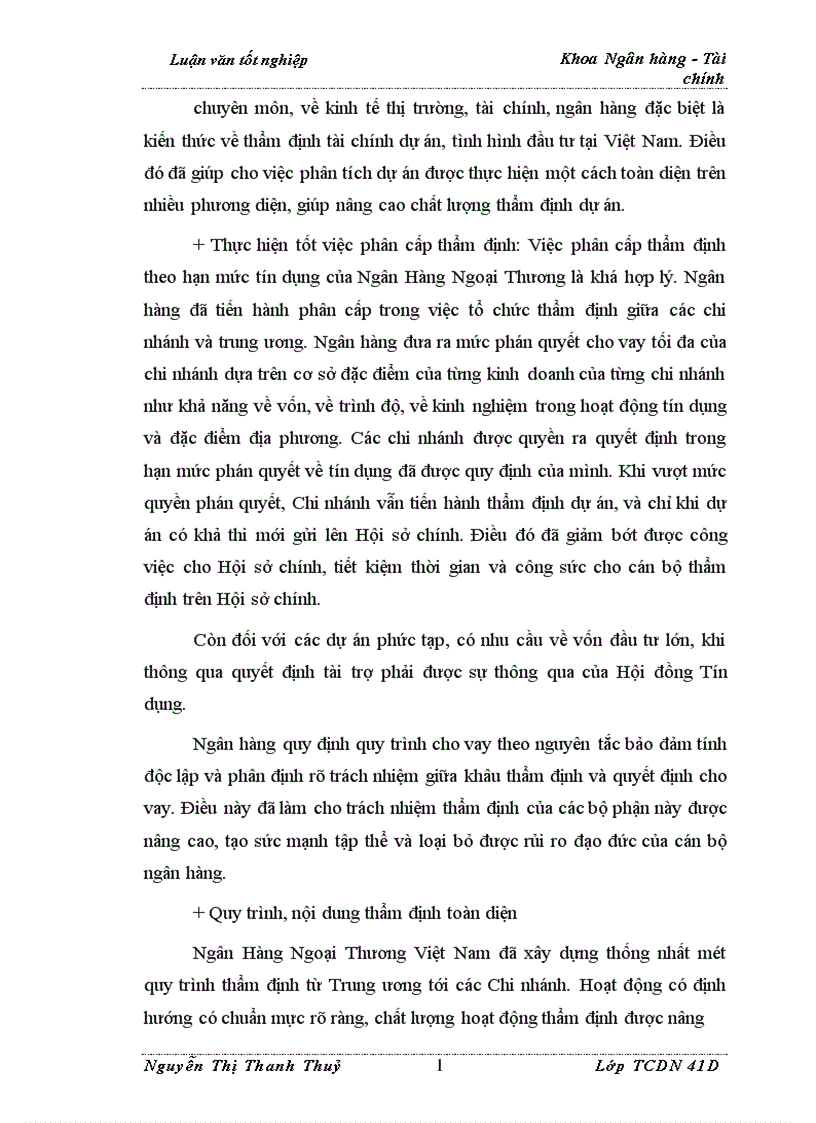 Luận văn tốt nghiệp

Khoa Ngân hàng - Tài chính

chuyên môn, về kinh tế thị trường, tài chính, ngân hàng đặc biệt là kiến thức về thẩm định tài chính dự án, tình hình đầu tư tại Việt Nam. Điều đó đã giúp cho việc phân tích dự án được thực hiện một cách toàn diện trên nhiều phương diện, giúp nâng cao chất lượng thẩm định dự án.

+ Thực hiện tốt việc phân cấp thẩm định: Việc phân cấp thẩm định theo hạn mức tín dụng của Ngân Hàng Ngoại Thương là khá hợp lý. Ngân hàng đã tiến hành phân cấp trong việc tổ chức thẩm định giữa các chi nhánh và trung ương. Ngân hàng đưa ra mức phán quyết cho vay tối đa của chi nhánh dựa trên cơ sở đặc điểm của từng kinh doanh của từng chi nhánh như khả năng về vốn, về trình độ, về kinh nghiệm trong hoạt động tín dụng và đặc điểm địa phương. Các chi nhánh được quyền ra quyết định trong hạn mức phán quyết về tín dụng đã được quy định của mình. Khi vượt mức quyền phán quyết, Chi nhánh vẫn tiến hành thẩm định dự án, và chỉ khi dự án có khả thi mới gửi lên Hội sở chính. Điều đó đã giảm bớt được công việc cho Hội sở chính, tiết kiệm thời gian và công sức cho cán bộ thẩm định trên Hội sở chính.

Còn đối với các dự án phức tạp, có nhu cầu về vốn đầu tư lớn, khi thông qua quyết định tài trợ phải được sự thông qua của Hội đồng Tín dụng.

Ngân hàng quy định quy trình cho vay theo nguyên tắc bảo đảm tính độc lập và phân định rõ trách nhiệm giữa khâu thẩm định và quyết định cho vay. Điều này đã làm cho trách nhiệm thẩm định của các bộ phận này được nâng cao, tạo sức mạnh tập thể và loại bỏ được rủi ro đạo đức của cán bộ ngân hàng.

+ Quy trình, nội dung thẩm định toàn diện

Ngân Hàng Ngoại Thương Việt Nam đã xây dựng thống nhất mét quy trình thẩm định từ Trung ương tới các Chi nhánh. Hoạt động có định hướng có chuẩn mực rõ ràng, chất lượng hoạt động thẩm định được nâng

Nguyễn Thị Thanh Thuỷ 1 Lớp TCDN 41D